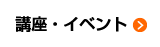 講座・イベント